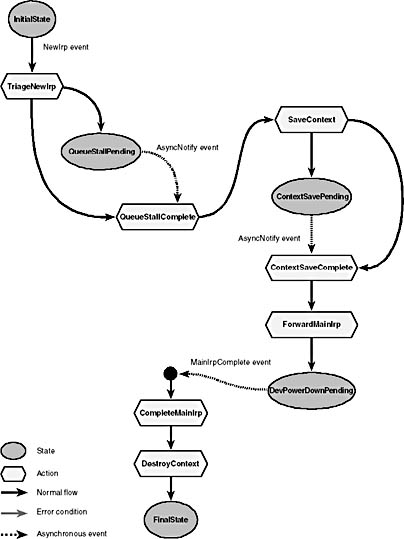 InitialState

NewIrp event

TriageNewIrp

QueueStallPending

AsyncNotify event

QueueStallComplete

SaveContext

ContextSavePending

AsyncNotify event

ContextSaveComplete

ForwardMainIrp

MainIrpComplete event

DevPowerDownPending

CompleteMainIrp

DestroyContext

FinalState

State

Action

Normal flow

Error condition

Asynchronous event